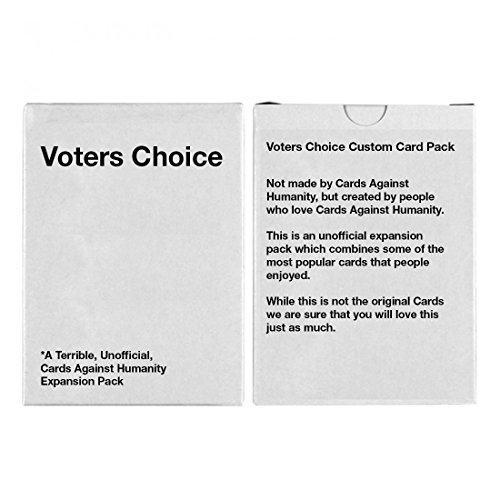 Voters Choice

*A Terrible, Unofficial, Cards Against Humanity Expansion Pack

Voters Choice Custom Card Pack

Not made by Cards Against Humanity, but created by people who love Cards Against Humanity.

This is an unofficial expansion pack which combines some of the most popular cards that people enjoyed.

While this is not the original Cards we are sure that you will love this just as much.